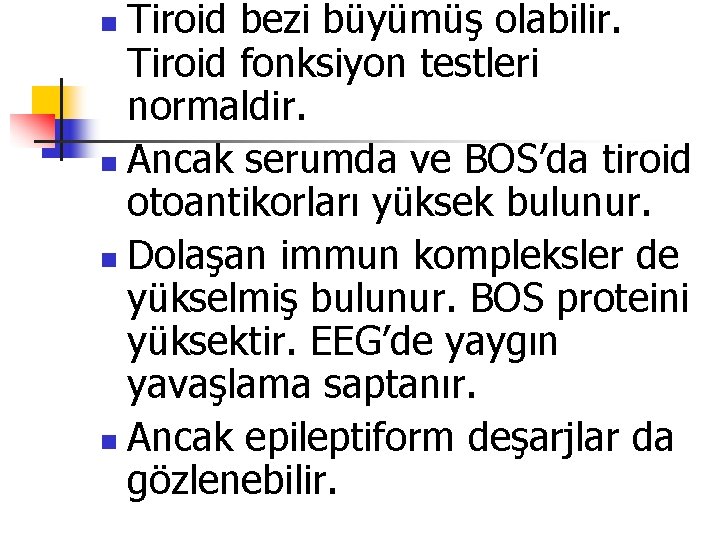 • Tiroid bezi büyümüş olabilir. Tiroid fonksiyon testleri normaldir.
• Ancak serumda ve BOS'da tiroid otoantikorları yüksek bulunur.
• Dolaşan immun kompleksler de yükselmiş bulunur. BOS proteini yüksektir. EEG'de yaygın yavaşlama saptanır.
• Ancak epileptiform deşarjlar da gözlenebilir.